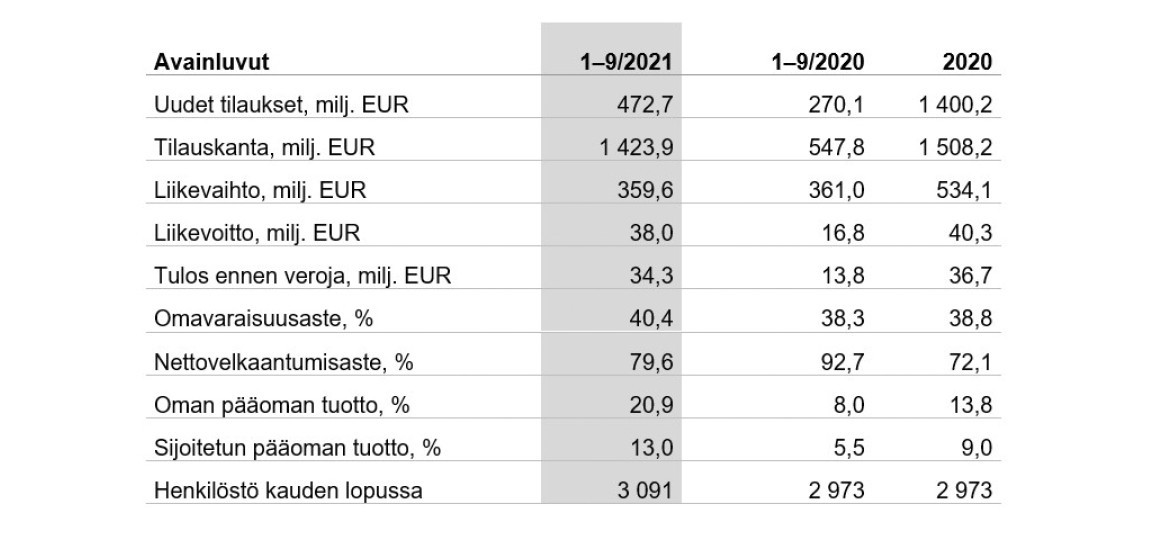 | Avainluvut | 1–9/2021 | 1–9/2020 | 2020 |
|---|---|---|---|
| Uudet tilaukset, milj. EUR | 472,7 | 270,1 | 1 400,2 |
| Tilauskanta, milj. EUR | 1 423,9 | 547,8 | 1 508,2 |
| Liikevaihto, milj. EUR | 359,6 | 361,0 | 534,1 |
| Liikevoitto, milj. EUR | 38,0 | 16,8 | 40,3 |
| Tulos ennen veroja, milj. EUR | 34,3 | 13,8 | 36,7 |
| Omavaraisuusaste, % | 40,4 | 38,3 | 38,8 |
| Nettovelkaantumisaste, % | 79,6 | 92,7 | 72,1 |
| Oman pääoman tuotto, % | 20,9 | 8,0 | 13,8 |
| Sijoitetun pääoman tuotto, % | 13,0 | 5,5 | 9,0 |
| Henkilöstö kauden lopussa | 3 091 | 2 973 | 2 973 |